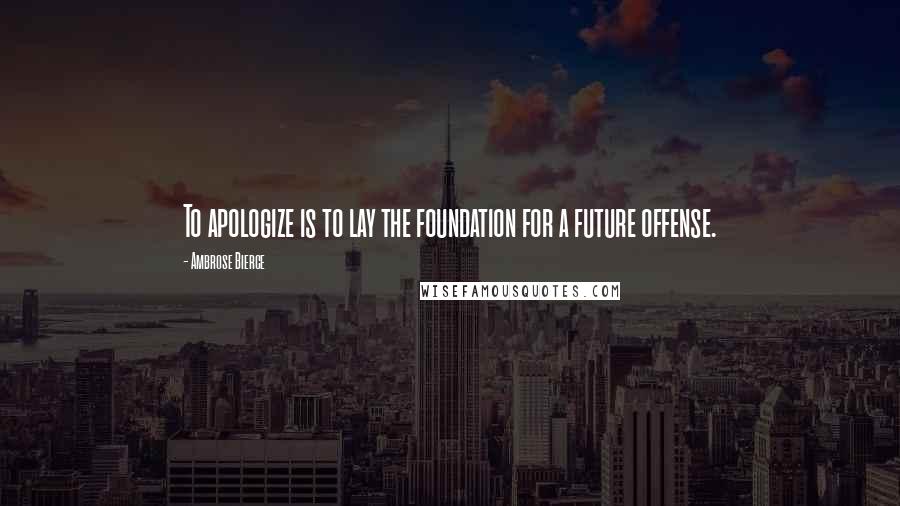 To apologize is to lay the foundation for a future offense.

- Ambrose Bierce

WISEFAMOUSQUOTES.COM